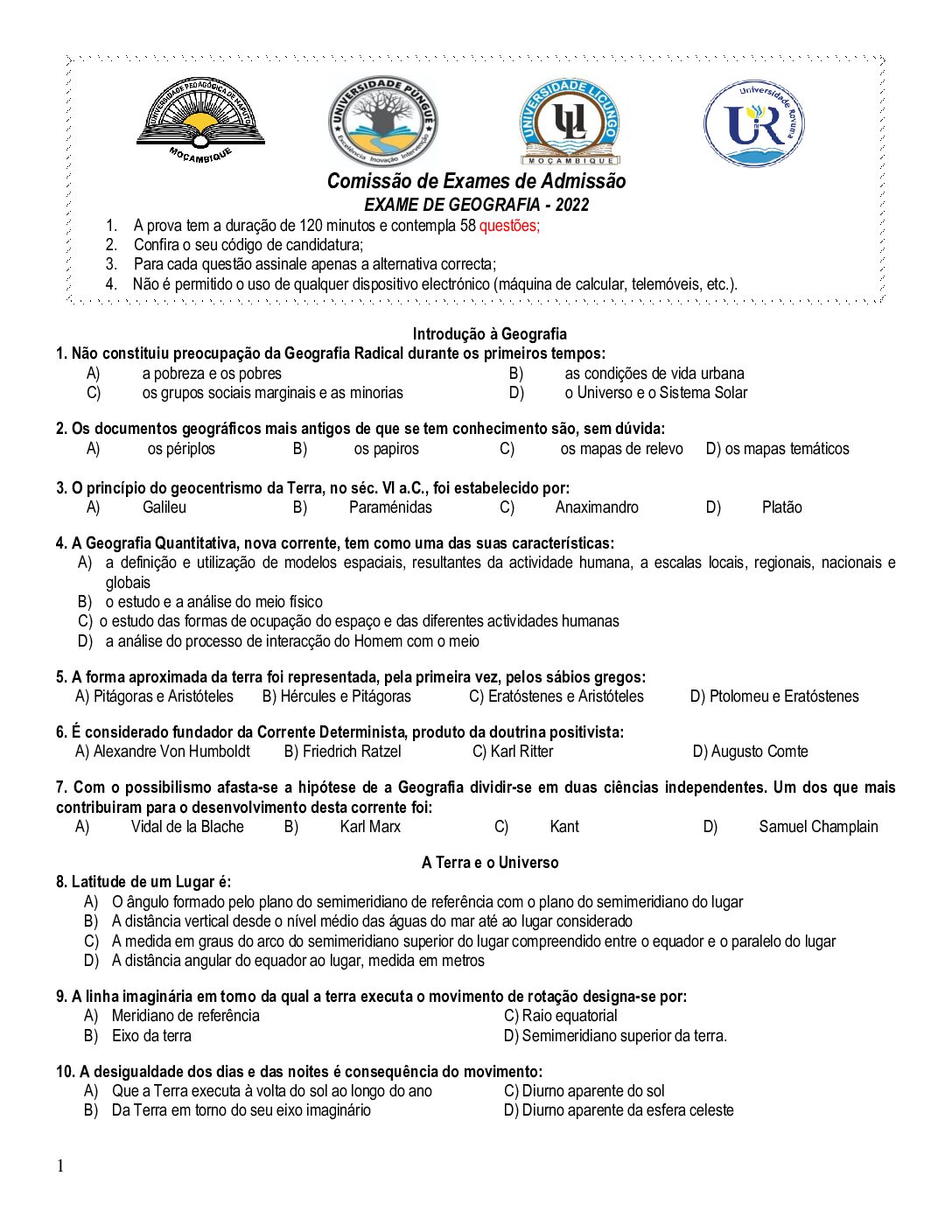 UNIVERSIDADE PEDAGÓGICA DE MAPUTO
MOÇAMBIQUE

UNIVERSIDADE PÚNGUÈ
Excelência Inovação Intervenção

UNIVERSIDADE LICUNGO
UL
MOÇAMBIQUE

Universidade Rovuma
UR

Comissão de Exames de Admissão
EXAME DE GEOGRAFIA - 2022

1. A prova tem a duração de 120 minutos e contempla 58 questões;
2. Confira o seu código de candidatura;
3. Para cada questão assinale apenas a alternativa correcta;
4. Não é permitido o uso de qualquer dispositivo electrónico (máquina de calcular, telemóveis, etc.).

Introdução à Geografia

1. Não constituiu preocupação da Geografia Radical durante os primeiros tempos:
A) a pobreza e os pobres
B) as condições de vida urbana
C) os grupos sociais marginais e as minorias
D) o Universo e o Sistema Solar

2. Os documentos geográficos mais antigos de que se tem conhecimento são, sem dúvida:
A) os périplos
B) os papiros
C) os mapas de relevo
D) os mapas temáticos

3. O princípio do geocentrismo da Terra, no séc. VI a.C., foi estabelecido por:
A) Galileu
B) Paraménidas
C) Anaximandro
D) Platão

4. A Geografia Quantitativa, nova corrente, tem como uma das suas características:
A) a definição e utilização de modelos espaciais, resultantes da actividade humana, a escalas locais, regionais, nacionais e globais
B) o estudo e a análise do meio físico
C) o estudo das formas de ocupação do espaço e das diferentes actividades humanas
D) a análise do processo de interacção do Homem com o meio

5. A forma aproximada da terra foi representada, pela primeira vez, pelos sábios gregos:
A) Pitágoras e Aristóteles
B) Hércules e Pitágoras
C) Eratóstenes e Aristóteles
D) Ptolomeu e Eratóstenes

6. É considerado fundador da Corrente Determinista, produto da doutrina positivista:
A) Alexandre Von Humboldt
B) Friedrich Ratzel
C) Karl Ritter
D) Augusto Comte

7. Com o possibilismo afasta-se a hipótese de a Geografia dividir-se em duas ciências independentes. Um dos que mais contribuiram para o desenvolvimento desta corrente foi:
A) Vidal de la Blache
B) Karl Marx
C) Kant
D) Samuel Champlain

A Terra e o Universo

8. Latitude de um Lugar é:
A) O ângulo formado pelo plano do semimeridiano de referência com o plano do semimeridiano do lugar
B) A distância vertical desde o nível médio das águas do mar até ao lugar considerado
C) A medida em graus do arco do semimeridiano superior do lugar compreendido entre o equador e o paralelo do lugar
D) A distância angular do equador ao lugar, medida em metros

9. A linha imaginária em torno da qual a terra executa o movimento de rotação designa-se por:
A) Meridiano de referência
C) Raio equatorial
B) Eixo da terra
D) Semimeridiano superior da terra.

10. A desigualdade dos dias e das noites é consequência do movimento:
A) Que a Terra executa à volta do sol ao longo do ano
C) Diurno aparente do sol
B) Da Terra em torno do seu eixo imaginário
D) Diurno aparente da esfera celeste

1